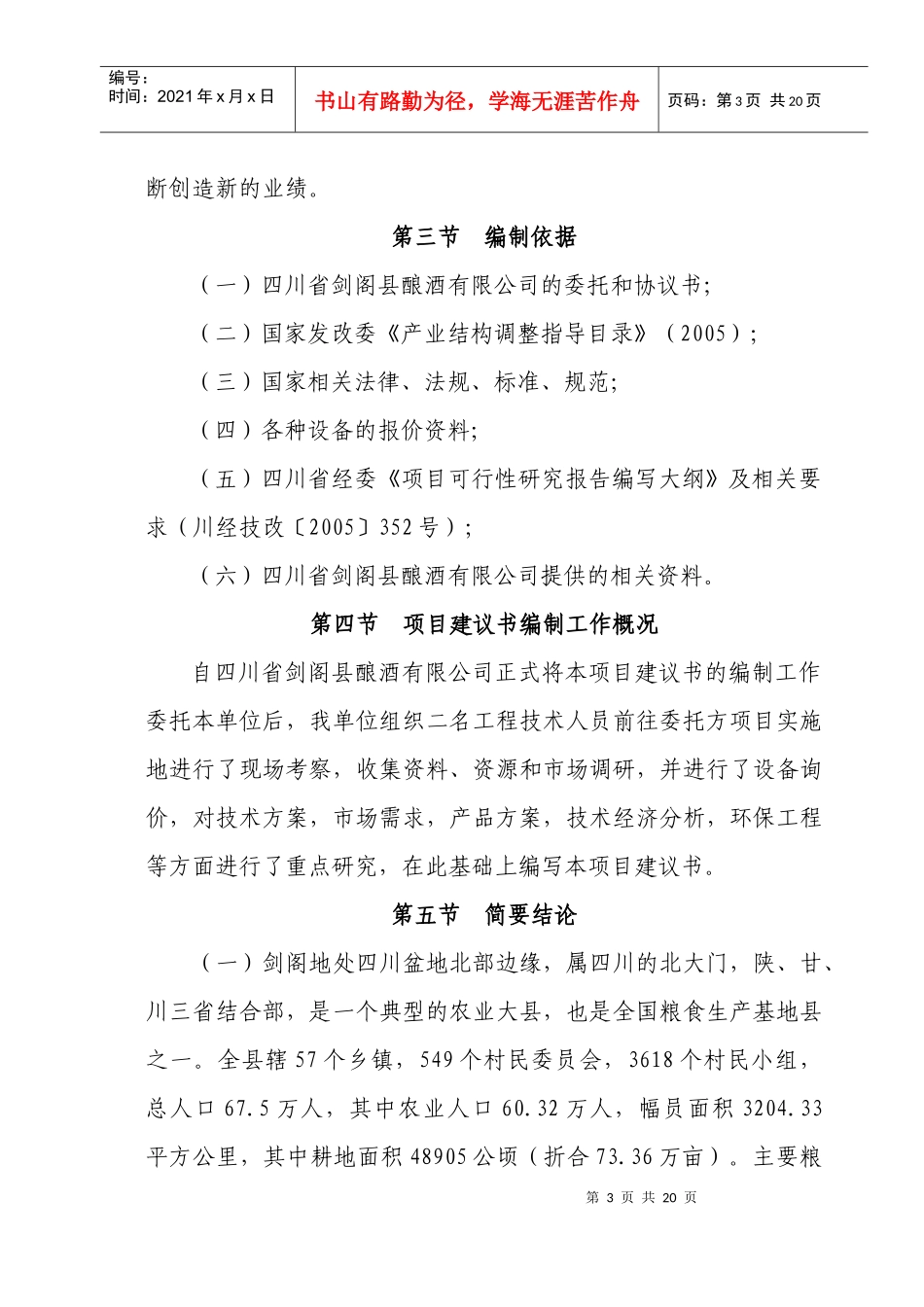 编号：
时间：2021年x月x日

书山有路勤为径，学海无涯苦作舟

页码：第3页 共20页

断创造新的业绩。

第三节 编制依据

（一）四川省剑阁县酿酒有限公司的委托和协议书；

（二）国家发改委《产业结构调整指导目录》（2005）；

（三）国家相关法律、法规、标准、规范；

（四）各种设备的报价资料；

（五）四川省经委《项目可行性研究报告编写大纲》及相关要求（川经技改〔2005〕352号）；

（六）四川省剑阁县酿酒有限公司提供的相关资料。

第四节 项目建议书编制工作概况

自四川省剑阁县酿酒有限公司正式将本项目建议书的编制工作委托本单位后，我单位组织二名工程技术人员前往委托方项目实施地进行了现场考察，收集资料、资源和市场调研，并进行了设备询价，对技术方案，市场需求，产品方案，技术经济分析，环保工程等方面进行了重点研究，在此基础上编写本项目建议书。

第五节 简要结论

（一）剑阁地处四川盆地北部边缘，属四川的北大门，陕、甘、川三省结合部，是一个典型的农业大县，也是全国粮食生产基地县之一。全县辖57个乡镇，549个村民委员会，3618个村民小组，总人口67.5万人，其中农业人口60.32万人，幅员面积3204.33平方公里，其中耕地面积48905公顷（折合73.36万亩）。主要粮

第 3 页 共 20 页